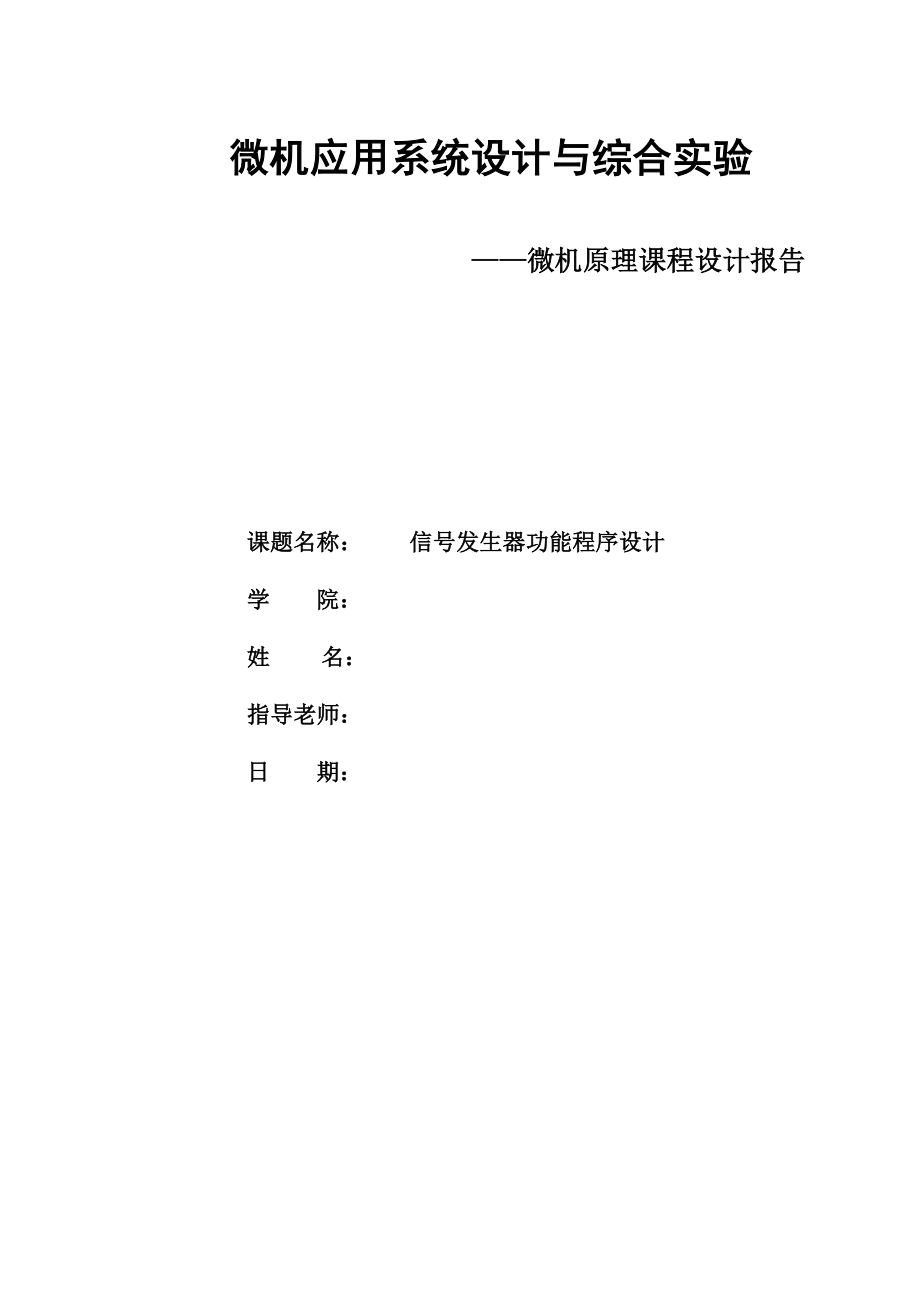 微机应用系统设计与综合实验

——微机原理课程设计报告

课题名称：　信号发生器功能程序设计

学　　院：

姓　　名：

指导老师：

日　　期：